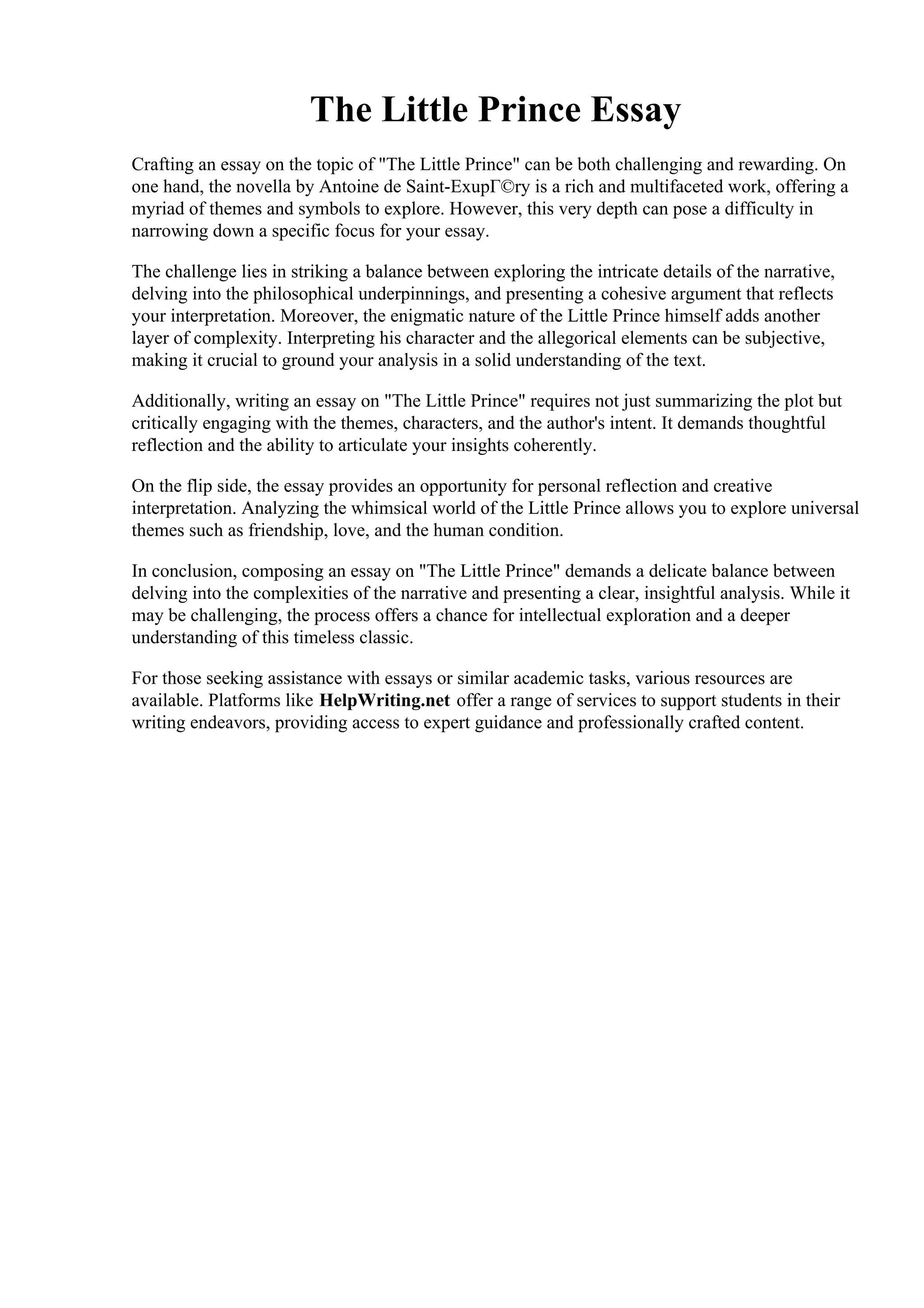 The Little Prince Essay

Crafting an essay on the topic of "The Little Prince" can be both challenging and rewarding. On one hand, the novella by Antoine de Saint-ExupΓ©ry is a rich and multifaceted work, offering a myriad of themes and symbols to explore. However, this very depth can pose a difficulty in narrowing down a specific focus for your essay.

The challenge lies in striking a balance between exploring the intricate details of the narrative, delving into the philosophical underpinnings, and presenting a cohesive argument that reflects your interpretation. Moreover, the enigmatic nature of the Little Prince himself adds another layer of complexity. Interpreting his character and the allegorical elements can be subjective, making it crucial to ground your analysis in a solid understanding of the text.

Additionally, writing an essay on "The Little Prince" requires not just summarizing the plot but critically engaging with the themes, characters, and the author's intent. It demands thoughtful reflection and the ability to articulate your insights coherently.

On the flip side, the essay provides an opportunity for personal reflection and creative interpretation. Analyzing the whimsical world of the Little Prince allows you to explore universal themes such as friendship, love, and the human condition.

In conclusion, composing an essay on "The Little Prince" demands a delicate balance between delving into the complexities of the narrative and presenting a clear, insightful analysis. While it may be challenging, the process offers a chance for intellectual exploration and a deeper understanding of this timeless classic.

For those seeking assistance with essays or similar academic tasks, various resources are available. Platforms like HelpWriting.net offer a range of services to support students in their writing endeavors, providing access to expert guidance and professionally crafted content.